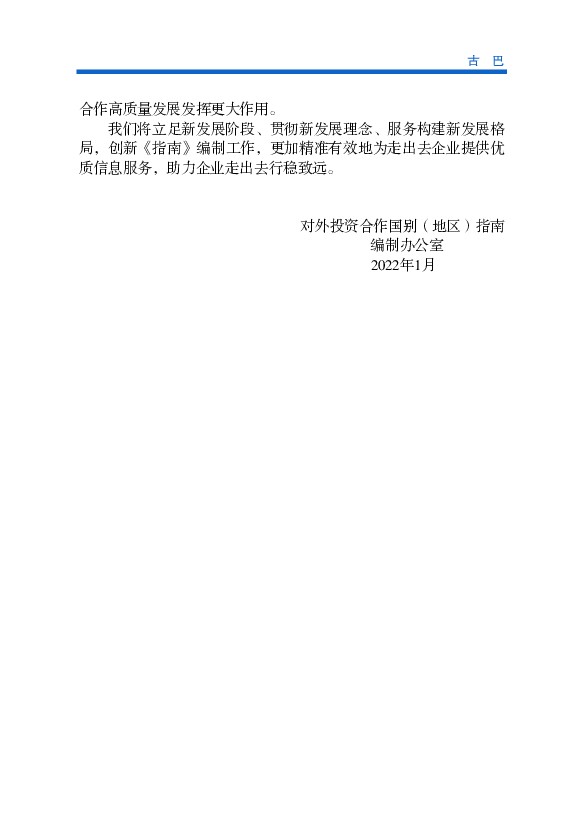 古　巴

合作高质量发展发挥更大作用。

我们将立足新发展阶段、贯彻新发展理念、服务构建新发展格局，创新《指南》编制工作，更加精准有效地为走出去企业提供优质信息服务，助力企业走出去行稳致远。

对外投资合作国别（地区）指南
编制办公室
2022年1月